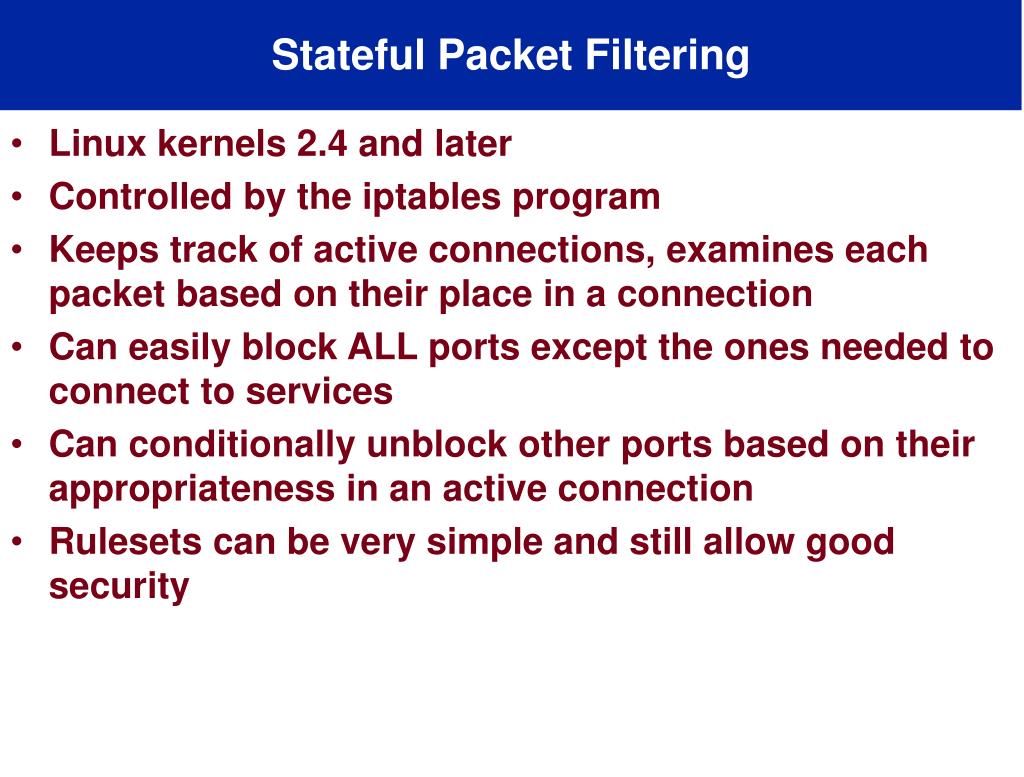 Stateful Packet Filtering

• Linux kernels 2.4 and later
• Controlled by the iptables program
• Keeps track of active connections, examines each packet based on their place in a connection
• Can easily block ALL ports except the ones needed to connect to services
• Can conditionally unblock other ports based on their appropriateness in an active connection
• Rulesets can be very simple and still allow good security